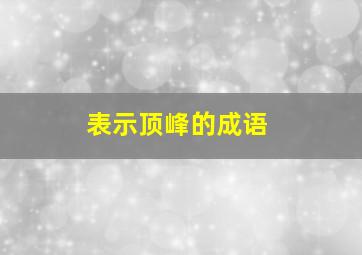 表示顶峰的成语